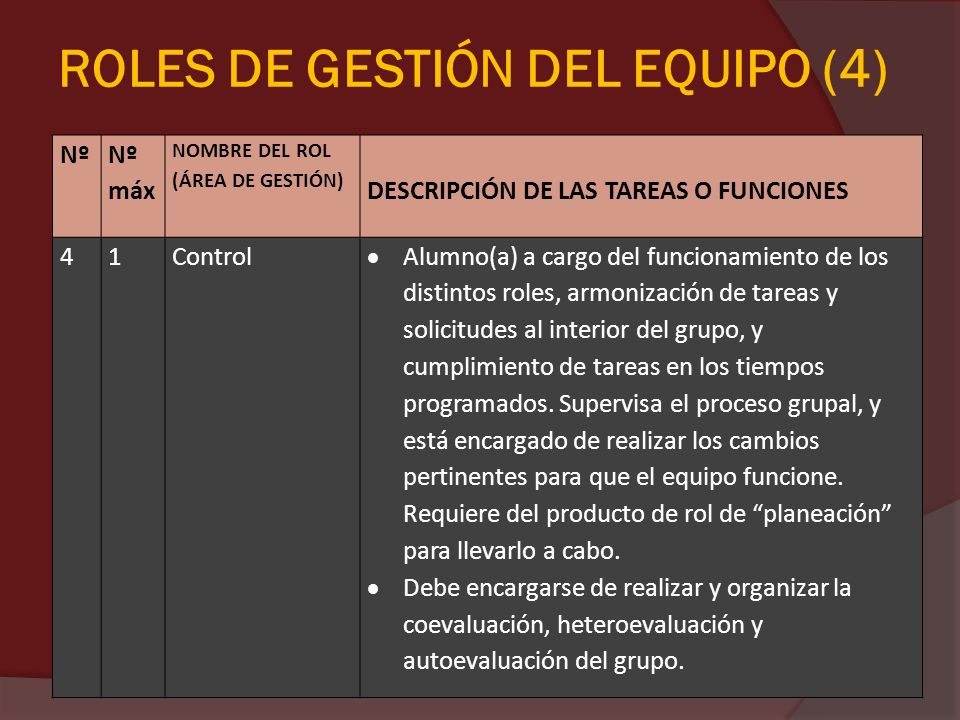 ROLES DE GESTIÓN DEL EQUIPO (4)

| Nº | Nº máx | NOMBRE DEL ROL (ÁREA DE GESTIÓN) | DESCRIPCIÓN DE LAS TAREAS O FUNCIONES |
|---|---|---|---|
| 4 | 1 | Control | • Alumno(a) a cargo del funcionamiento de los distintos roles, armonización de tareas y solicitudes al interior del grupo, y cumplimiento de tareas en los tiempos programados. Supervisa el proceso grupal, y está encargado de realizar los cambios pertinentes para que el equipo funcione. Requiere del producto de rol de “planeación” para llevarlo a cabo. • Debe encargarse de realizar y organizar la coevaluación, heteroevaluación y autoevaluación del grupo. |